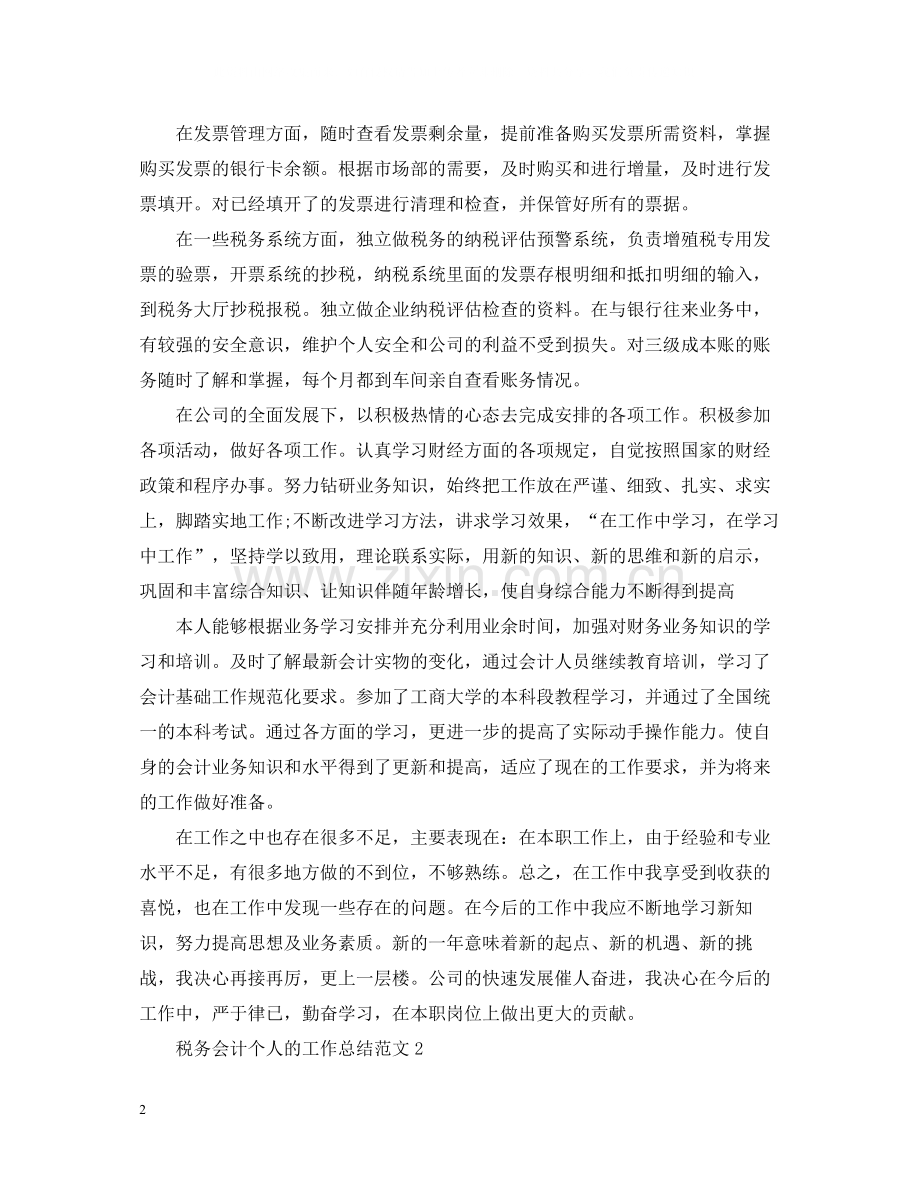 在发票管理方面，随时查看发票剩余量，提前准备购买发票所需资料，掌握购买发票的银行卡余额。根据市场部的需要，及时购买和进行增量，及时进行发票填开。对已经填开了的发票进行清理和检查，并保管好所有的票据。

在一些税务系统方面，独立做税务的纳税评估预警系统，负责增殖税专用发票的验票，开票系统的抄税，纳税系统里面的发票存根明细和抵扣明细的输入，到税务大厅抄税报税。独立做企业纳税评估检查的资料。在与银行往来业务中，有较强的安全意识，维护个人安全和公司的利益不受到损失。对三级成本账的账务随时了解和掌握，每个月都到车间亲自查看账务情况。

在公司的全面发展下，以积极热情的心态去完成安排的各项工作。积极参加各项活动，做好各项工作。认真学习财经方面的各项规定，自觉按照国家的财经政策和程序办事。努力钻研业务知识，始终把工作放在严谨、细致、扎实、求实上，脚踏实地工作;不断改进学习方法，讲求学习效果，“在工作中学习，在学习中工作”，坚持学以致用，理论联系实际，用新的知识、新的思维和新的启示，巩固和丰富综合知识、让知识伴随年龄增长，使自身综合能力不断得到提高

本人能够根据业务学习安排并充分利用业余时间，加强对财务业务知识的学习和培训。及时了解最新会计实物的变化，通过会计人员继续教育培训，学习了会计基础工作规范化要求。参加了工商大学的本科段教程学习，并通过了全国统一的本科考试。通过各方面的学习，更进一步的提高了实际动手操作能力。使自身的会计业务知识和水平得到了更新和提高，适应了现在的工作要求，并为将来的工作做好准备。

在工作之中也存在很多不足，主要表现在：在本职工作上，由于经验和专业水平不足，有很多地方做的不到位，不够熟练。总之，在工作中我享受到收获的喜悦，也在工作中发现一些存在的问题。在今后的工作中我应不断地学习新知识，努力提高思想及业务素质。新的一年意味着新的起点、新的机遇、新的挑战，我决心再接再厉，更上一层楼。公司的快速发展催人奋进，我决心在今后的工作中，严于律已，勤奋学习，在本职岗位上做出更大的贡献。

税务会计个人的工作总结范文2

2

www.zixin.com.cn